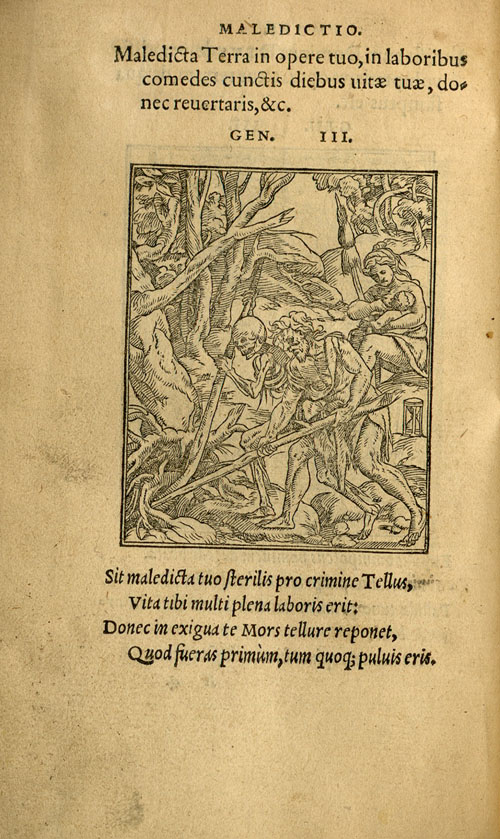 MALEDICTIO.

Maledicta Terra in opere tuo, in laboribus comedes cunctis diebus uitæ tuæ, donec reuertaris, &c.

GEN. III.

Sit maledicta tuo sterilis pro crimine Tellus,
Vita tibi multi plena laboris erit:
Donec in exigua te Mors tellure reponet,
Quod fueras primùm, tum quoq; puluis eris.